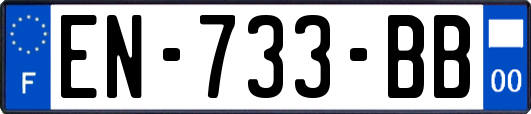 F
EN-733-BB
00